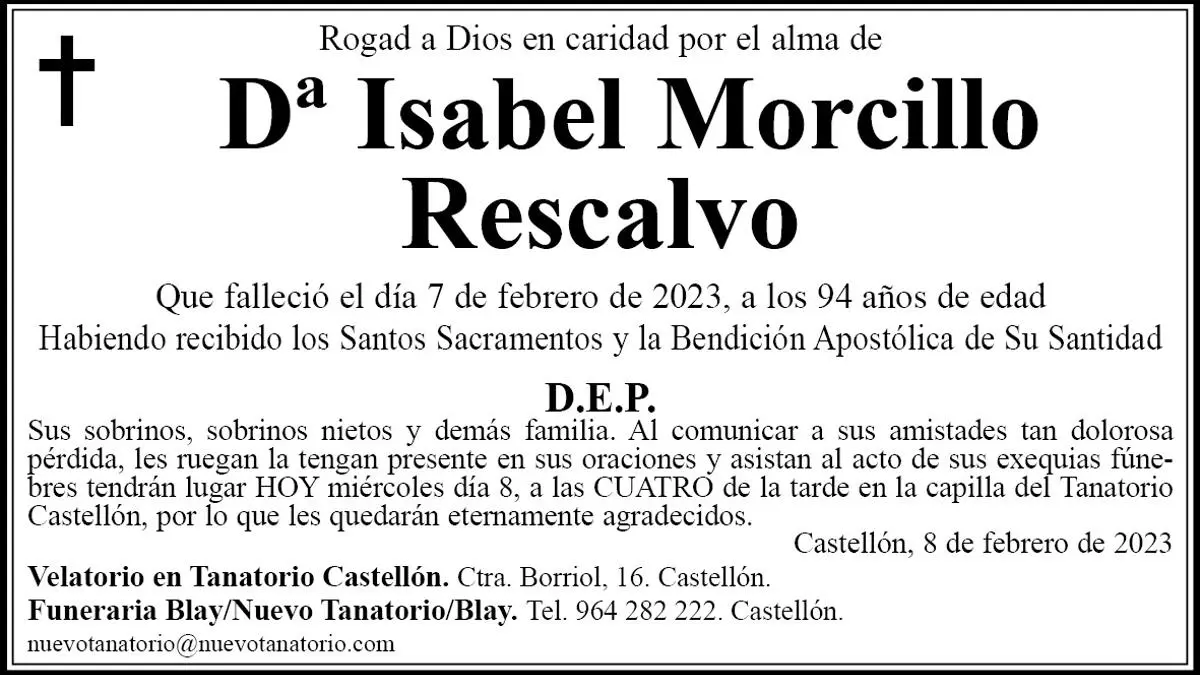 Rogad a Dios en caridad por el alma de

Dª Isabel Morcillo Rescalvo

Que falleció el día 7 de febrero de 2023, a los 94 años de edad
Habiendo recibido los Santos Sacramentos y la Bendición Apostólica de Su Santidad

D.E.P.

Sus sobrinos, sobrinos nietos y demás familia. Al comunicar a sus amistades tan dolorosa pérdida, les ruegan la tengan presente en sus oraciones y asistan al acto de sus exequias fúnebres tendrán lugar HOY miércoles día 8, a las CUATRO de la tarde en la capilla del Tanatorio Castellón, por lo que les quedarán eternamente agradecidos.

Castellón, 8 de febrero de 2023

Velatorio en Tanatorio Castellón. Ctra. Borriol, 16. Castellón.
Funeraria Blay/Nuevo Tanatorio/Blay. Tel. 964 282 222. Castellón.
nuevotanatorio@nuevotanatorio.com